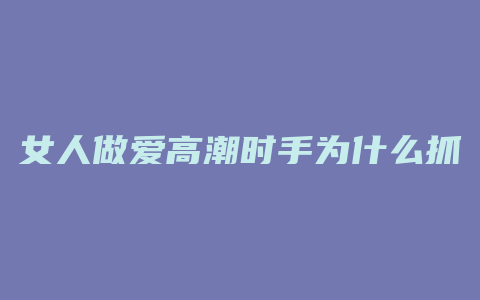 女人做爱高潮时手为什么抓